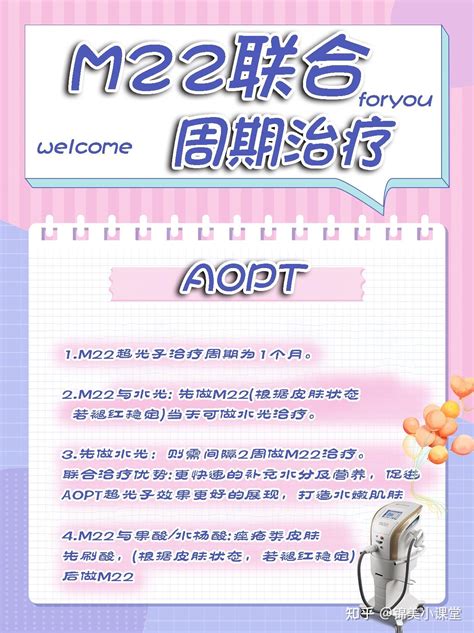 M22联合
foryou
welcome
周期治疗

AOPT

1.M22超光子治疗周期为1个月。

2.M22与水光：先做M22(根据皮肤状态若褪红稳定)当天可做水光治疗。

3.先做水光：则需间隔2周做M22治疗。
联合治疗优势：更快速的补充水分及营养，促进AOPT超光子效果更好的展现，打造水嫩肌肤

4.M22与果酸/水杨酸：痤疮类皮肤
先刷酸，(根据皮肤状态，若褪红稳定)
后做M22

知乎 @锦美小课堂